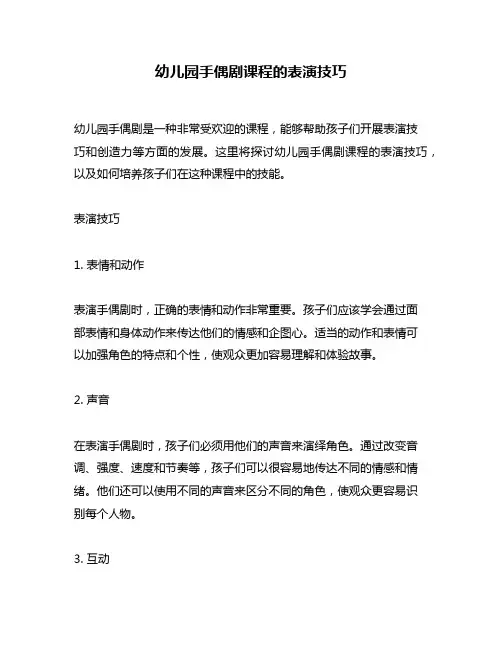 幼儿园手偶剧课程的表演技巧

幼儿园手偶剧是一种非常受欢迎的课程，能够帮助孩子们开展表演技巧和创造力等方面的发展。这里将探讨幼儿园手偶剧课程的表演技巧，以及如何培养孩子们在这种课程中的技能。

表演技巧

1. 表情和动作

表演手偶剧时，正确的表情和动作非常重要。孩子们应该学会通过面部表情和身体动作来传达他们的情感和企图心。适当的动作和表情可以加强角色的特点和个性，使观众更加容易理解和体验故事。

2. 声音

在表演手偶剧时，孩子们必须用他们的声音来演绎角色。通过改变音调、强度、速度和节奏等，孩子们可以很容易地传达不同的情感和情绪。他们还可以使用不同的声音来区分不同的角色，使观众更容易识别每个人物。

3. 互动